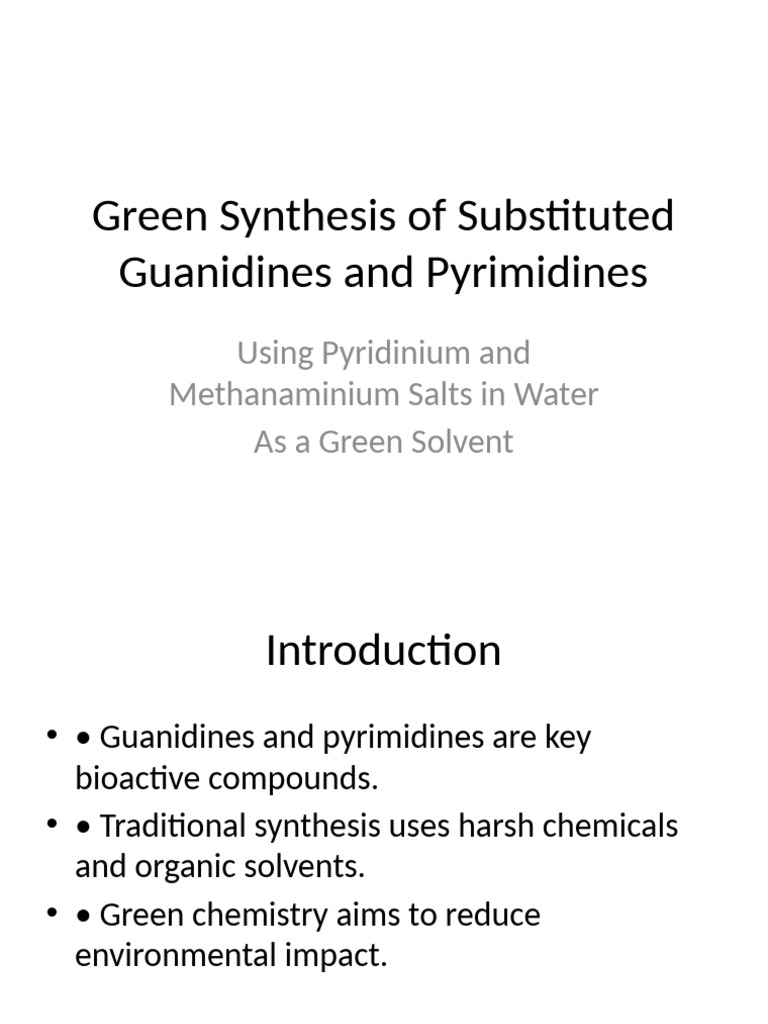 Green Synthesis of Substituted Guanidines and Pyrimidines

Using Pyridinium and Methanaminium Salts in Water
As a Green Solvent

Introduction

• • Guanidines and pyrimidines are key bioactive compounds.
• • Traditional synthesis uses harsh chemicals and organic solvents.
• • Green chemistry aims to reduce environmental impact.